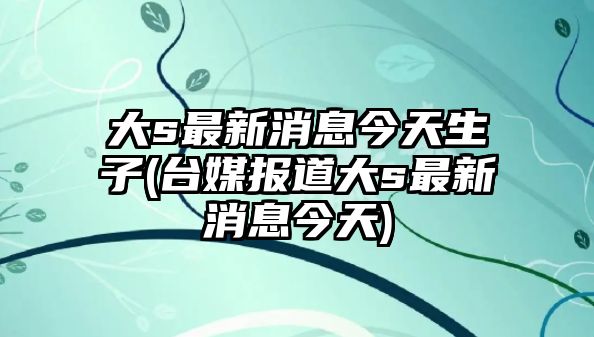 大s最新消息今天生子(台媒报道大s最新消息今天)